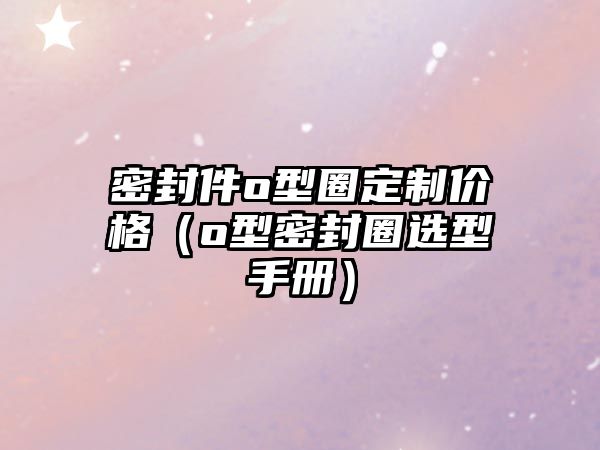 密封件o型圈定制价格（o型密封圈选型手册）